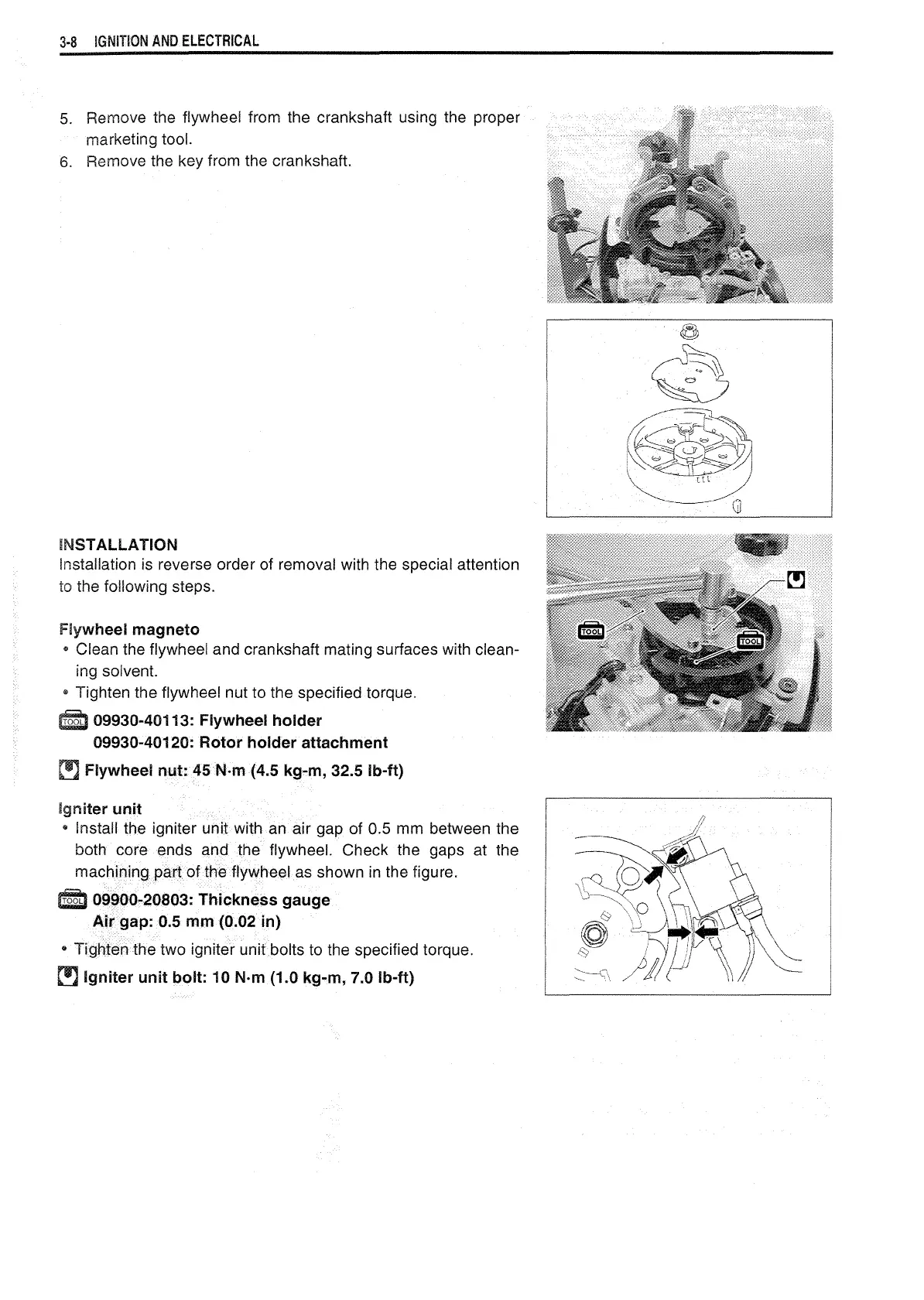 3-8 IGNITION AND ELECTRICAL

5. Remove the flywheel from the crankshaft using the proper marketing tool.
6. Remove the key from the crankshaft.

INSTALLATION
Installation is reverse order of removal with the special attention to the following steps.

Flywheel magneto
• Clean the flywheel and crankshaft mating surfaces with cleaning solvent.
• Tighten the flywheel nut to the specified torque.

TOOL 09930-40113: Flywheel holder
09930-40120: Rotor holder attachment

Flywheel nut: 45 N·m (4.5 kg-m, 32.5 lb-ft)

Igniter unit
• Install the igniter unit with an air gap of 0.5 mm between the both core ends and the flywheel. Check the gaps at the machining part of the flywheel as shown in the figure.

TOOL 09900-20803: Thickness gauge
Air gap: 0.5 mm (0.02 in)

• Tighten the two igniter unit bolts to the specified torque.

Igniter unit bolt: 10 N·m (1.0 kg-m, 7.0 lb-ft)

TOOL
TOOL